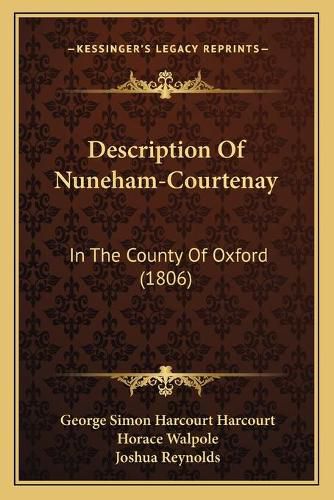 —KESSINGER'S LEGACY REPRINTS—

Description Of Nuneham-Courtenay

In The County Of Oxford (1806)

George Simon Harcourt Harcourt
Horace Walpole
Joshua Reynolds